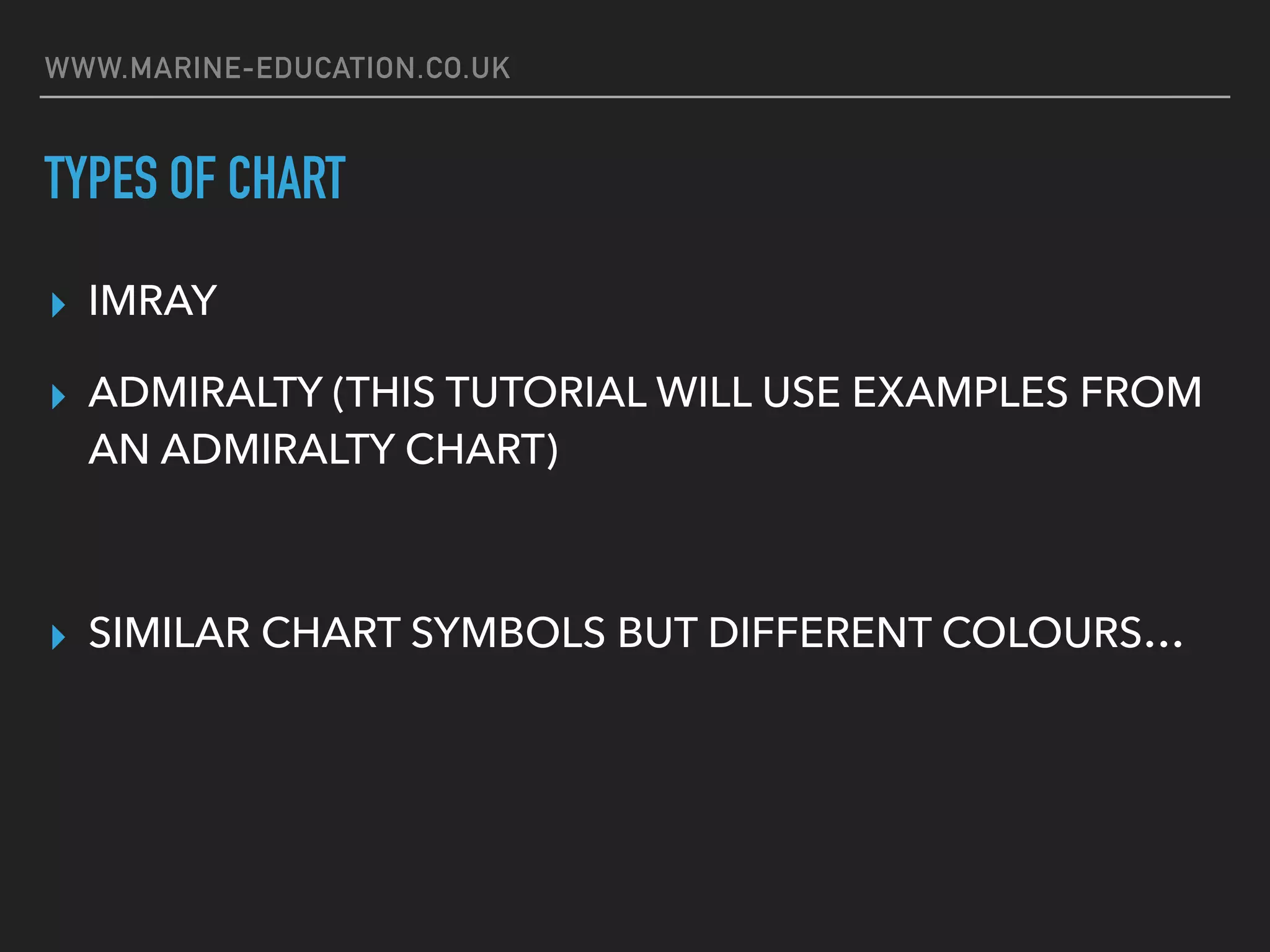 WWW.MARINE-EDUCATION.CO.UK

TYPES OF CHART

IMRAY

ADMIRALTY (THIS TUTORIAL WILL USE EXAMPLES FROM AN ADMIRALTY CHART)

SIMILAR CHART SYMBOLS BUT DIFFERENT COLOURS…